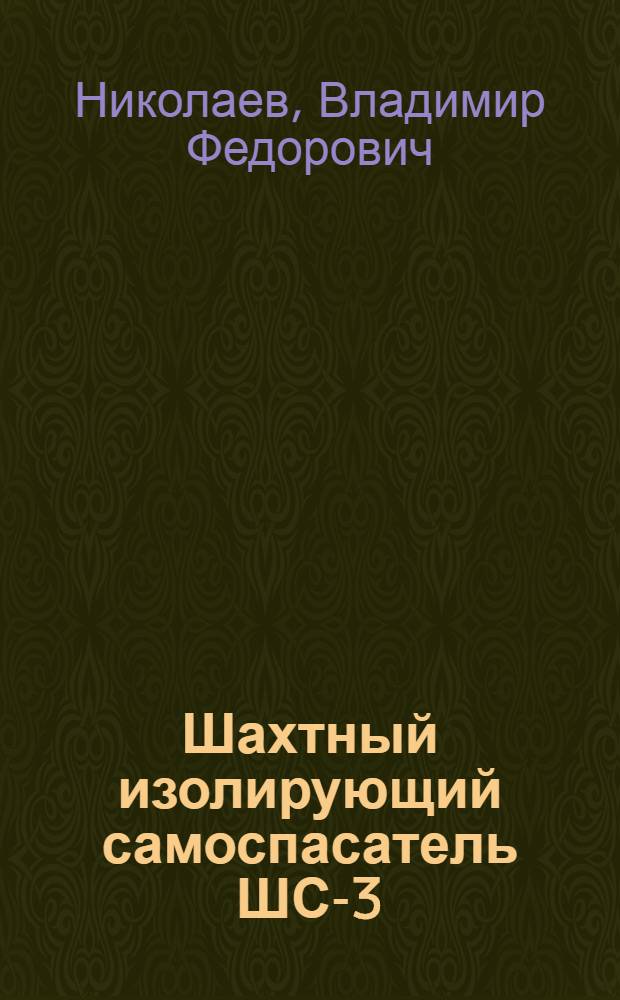 Николаев, Владимир Федорович

Шахтный изолирующий самоспасатель ШС-3